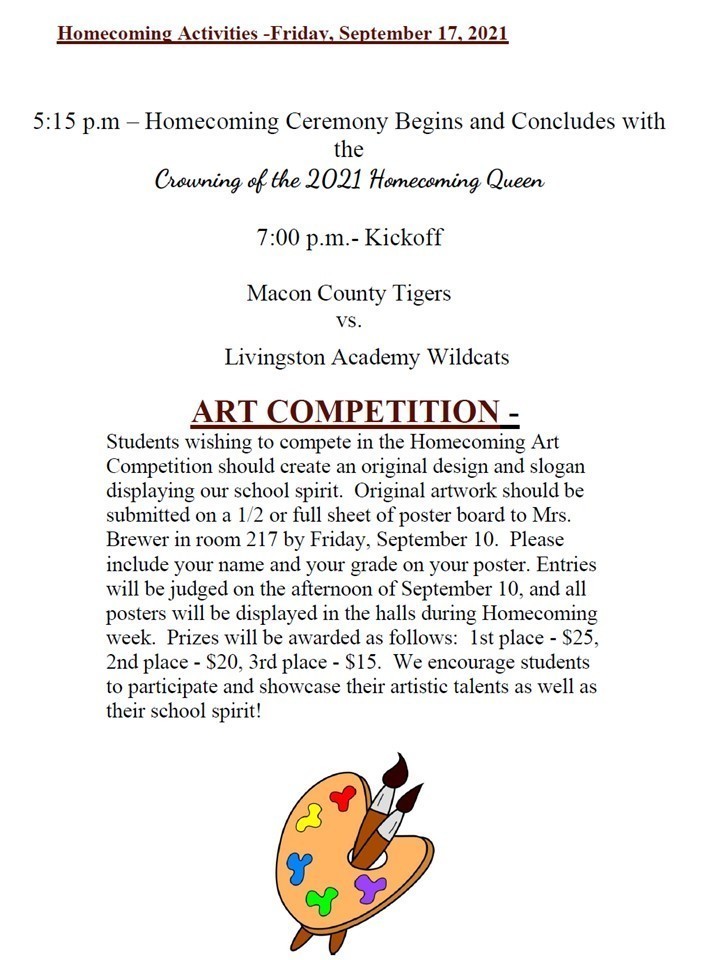 Homecoming Activities -Friday, September 17, 2021

5:15 p.m – Homecoming Ceremony Begins and Concludes with the
Crowning of the 2021 Homecoming Queen

7:00 p.m.- Kickoff

Macon County Tigers
vs.
Livingston Academy Wildcats

ART COMPETITION -

Students wishing to compete in the Homecoming Art Competition should create an original design and slogan displaying our school spirit. Original artwork should be submitted on a 1/2 or full sheet of poster board to Mrs. Brewer in room 217 by Friday, September 10. Please include your name and your grade on your poster. Entries will be judged on the afternoon of September 10, and all posters will be displayed in the halls during Homecoming week. Prizes will be awarded as follows: 1st place - $25, 2nd place - $20, 3rd place - $15. We encourage students to participate and showcase their artistic talents as well as their school spirit!